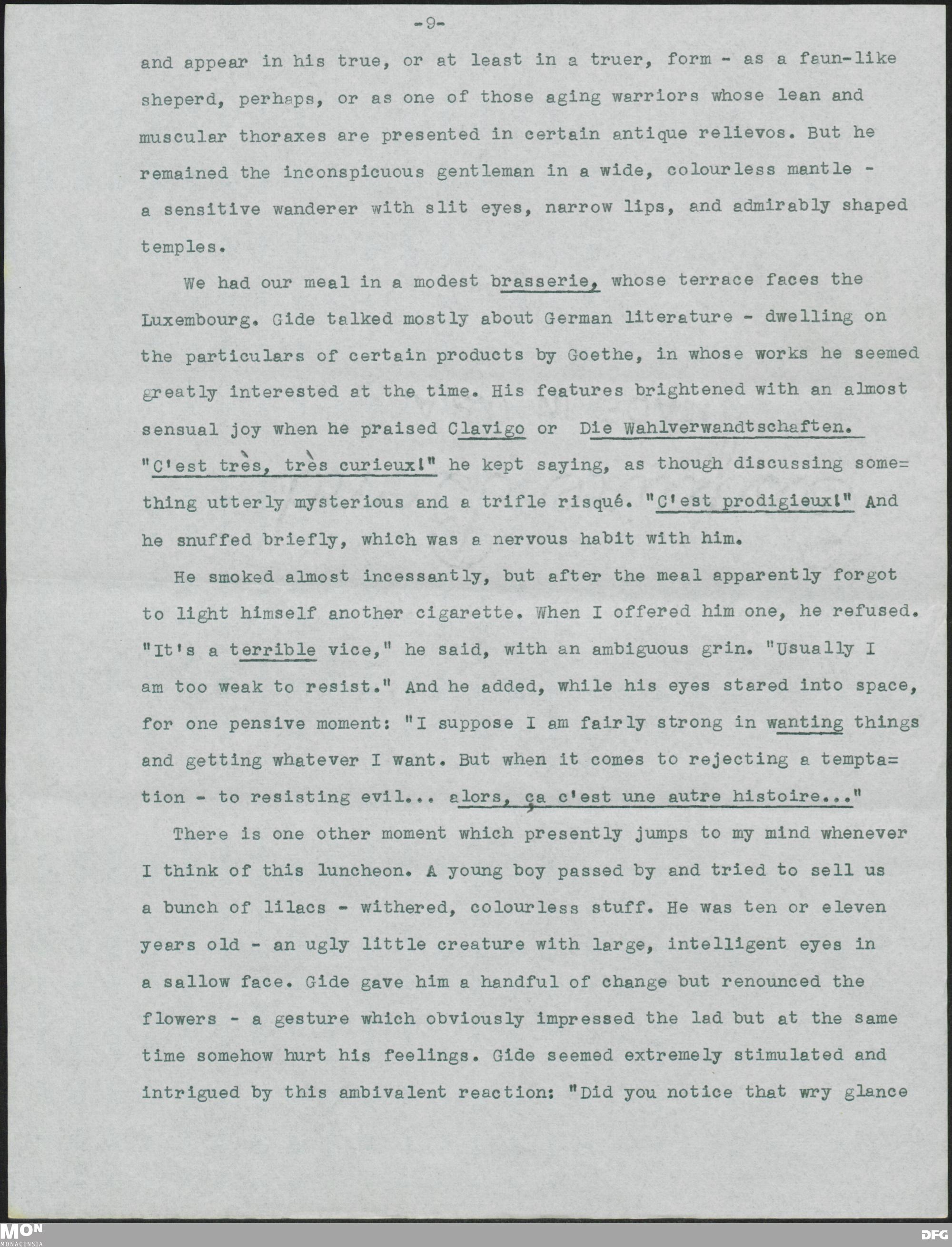 -9-

and appear in his true, or at least in a truer, form - as a faun-like sheperd, perhaps, or as one of those aging warriors whose lean and muscular thoraxes are presented in certain antique relievos. But he remained the inconspicuous gentleman in a wide, colourless mantle - a sensitive wanderer with slit eyes, narrow lips, and admirably shaped temples.

We had our meal in a modest brasserie, whose terrace faces the Luxembourg. Gide talked mostly about German literature - dwelling on the particulars of certain products by Goethe, in whose works he seemed greatly interested at the time. His features brightened with an almost sensual joy when he praised Clavigo or Die Wahlverwandtschaften. "C'est très, très curieux!" he kept saying, as though discussing something utterly mysterious and a trifle risqué. "C'est prodigieux!" And he snuffed briefly, which was a nervous habit with him.

He smoked almost incessantly, but after the meal apparently forgot to light himself another cigarette. When I offered him one, he refused. "It's a terrible vice," he said, with an ambiguous grin. "Usually I am too weak to resist." And he added, while his eyes stared into space, for one pensive moment: "I suppose I am fairly strong in wanting things and getting whatever I want. But when it comes to rejecting a temptation - to resisting evil... alors, ça c'est une autre histoire..."

There is one other moment which presently jumps to my mind whenever I think of this luncheon. A young boy passed by and tried to sell us a bunch of lilacs - withered, colourless stuff. He was ten or eleven years old - an ugly little creature with large, intelligent eyes in a sallow face. Gide gave him a handful of change but renounced the flowers - a gesture which obviously impressed the lad but at the same time somehow hurt his feelings. Gide seemed extremely stimulated and intrigued by this ambivalent reaction: "Did you notice that wry glance

MON MONACENSIA DFG